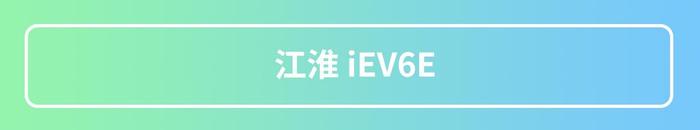 江淮 iEV6E